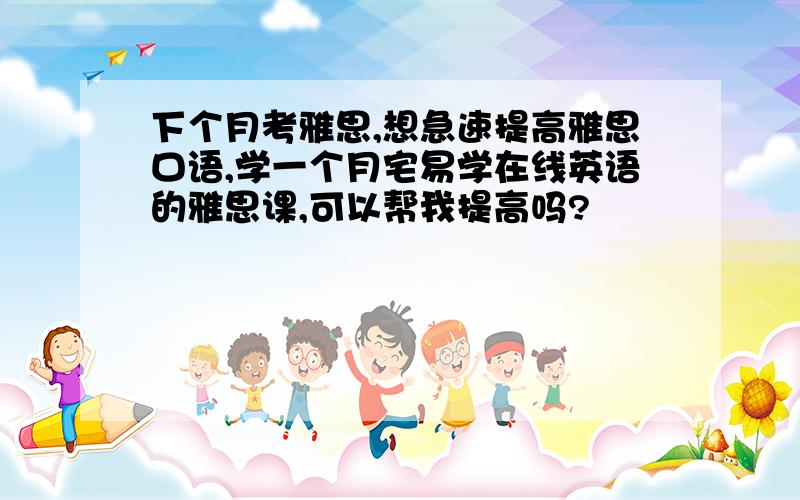 下个月考雅思,想急速提高雅思口语,学一个月宅易学在线英语的雅思课,可以帮我提高吗?